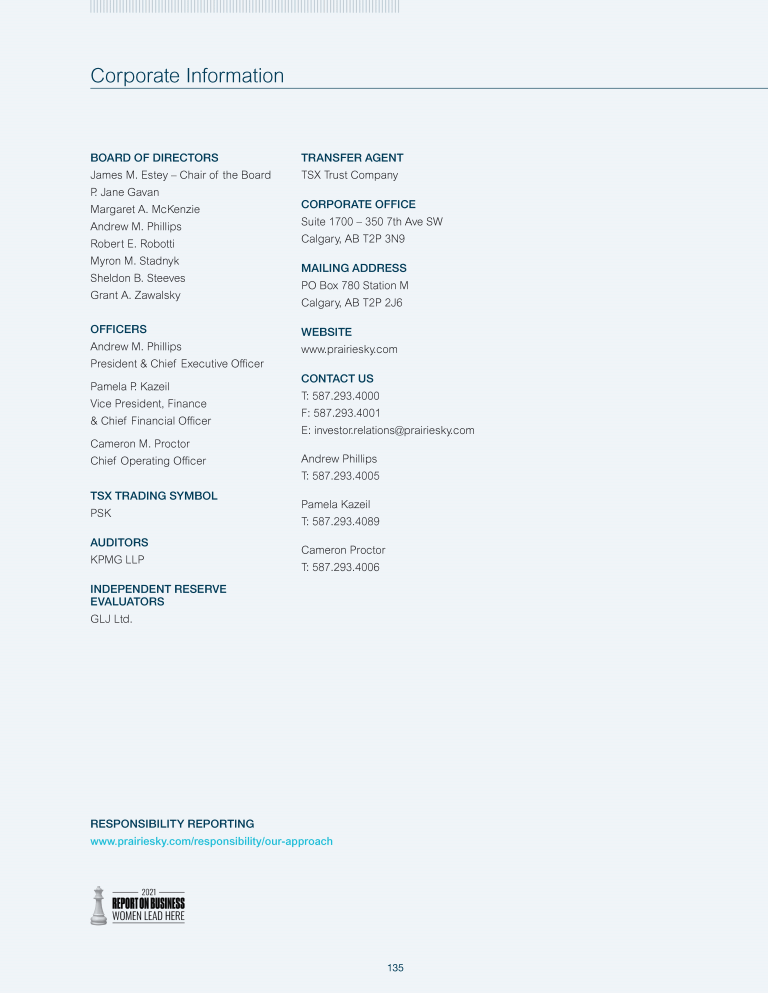 Corporate Information

BOARD OF DIRECTORS
James M. Estey – Chair of the Board
P. Jane Gavan
Margaret A. McKenzie
Andrew M. Phillips
Robert E. Robotti
Myron M. Stadnyk
Sheldon B. Steeves
Grant A. Zawalsky

OFFICERS
Andrew M. Phillips
President & Chief Executive Officer

Pamela P. Kazeil
Vice President, Finance
& Chief Financial Officer

Cameron M. Proctor
Chief Operating Officer

TSX TRADING SYMBOL
PSK

AUDITORS
KPMG LLP

INDEPENDENT RESERVE EVALUATORS
GLJ Ltd.

TRANSFER AGENT
TSX Trust Company

CORPORATE OFFICE
Suite 1700 – 350 7th Ave SW
Calgary, AB T2P 3N9

MAILING ADDRESS
PO Box 780 Station M
Calgary, AB T2P 2J6

WEBSITE
www.prairiesky.com

CONTACT US
T: 587.293.4000
F: 587.293.4001
E: investor.relations@prairiesky.com

Andrew Phillips
T: 587.293.4005

Pamela Kazeil
T: 587.293.4089

Cameron Proctor
T: 587.293.4006

RESPONSIBILITY REPORTING
www.prairiesky.com/responsibility/our-approach

2021
REPORT ON BUSINESS
WOMEN LEAD HERE

135